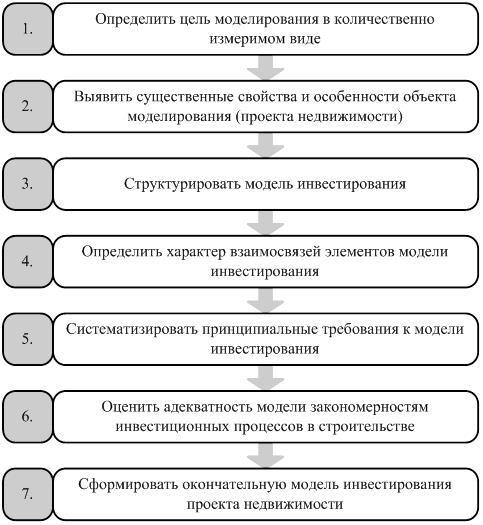 1.

Определить цель моделирования в количественно измеримом виде

2.

Выявить существенные свойства и особенности объекта моделирования (проекта недвижимости)

3.

Структурировать модель инвестирования

4.

Определить характер взаимосвязей элементов модели инвестирования

5.

Систематизировать принципиальные требования к модели инвестирования

6.

Оценить адекватность модели закономерностям инвестиционных процессов в строительстве

7.

Сформировать окончательную модель инвестирования проекта недвижимости